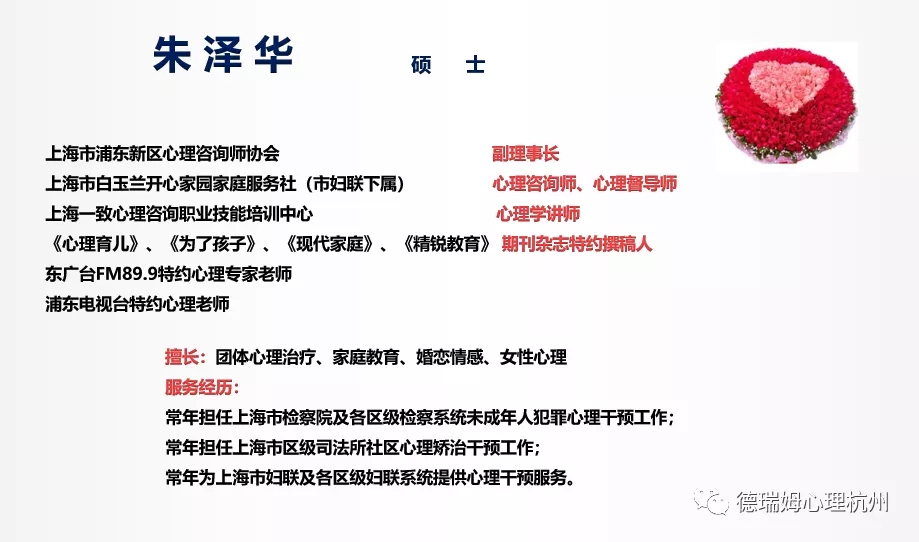 朱泽华 硕 士

上海市浦东新区心理咨询师协会 副理事长
上海市白玉兰开心家园家庭服务社（市妇联下属） 心理咨询师、心理督导师
上海一致心理咨询职业技能培训中心 心理学讲师
《心理育儿》、《为了孩子》、《现代家庭》、《精锐教育》 期刊杂志特约撰稿人
东广台FM89.9特约心理专家老师
浦东电视台特约心理老师

擅长：团体心理治疗、家庭教育、婚恋情感、女性心理
服务经历：
常年担任上海市检察院及各区级检察系统未成年人犯罪心理干预工作；
常年担任上海市区级司法所社区心理矫治干预工作；
常年为上海市妇联及各区级妇联系统提供心理干预服务。

德瑞姆心理杭州